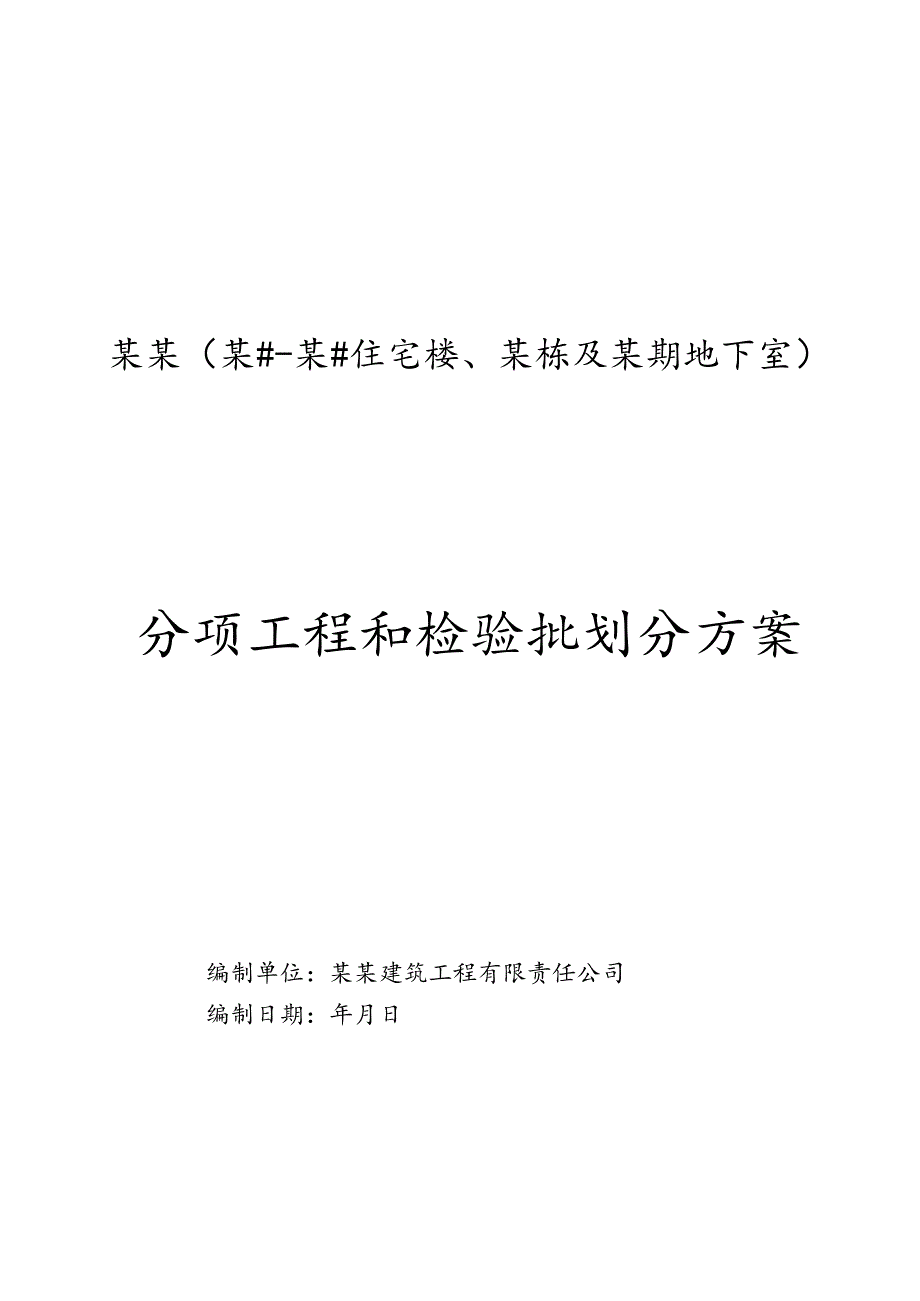 某某（某#-某#住宅楼、某栋及某期地下室）

分项工程和检验批划分方案

编制单位：某某建筑工程有限责任公司

编制日期：年月日